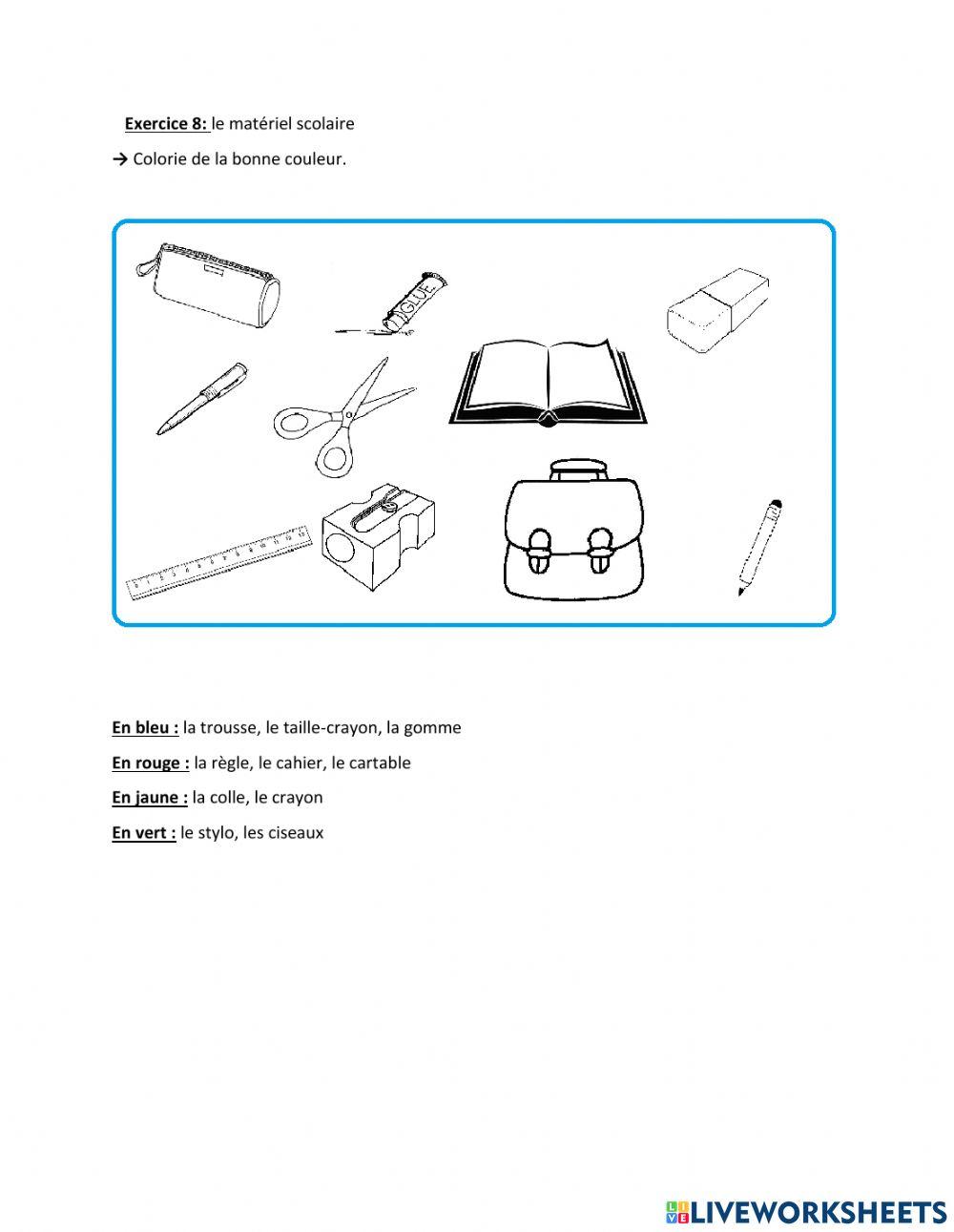 Exercice 8: le matériel scolaire

→ Colorie de la bonne couleur.

GLUE

En bleu : la trousse, le taille-crayon, la gomme

En rouge : la règle, le cahier, le cartable

En jaune : la colle, le crayon

En vert : le stylo, les ciseaux

LIVEWORKSHEETS